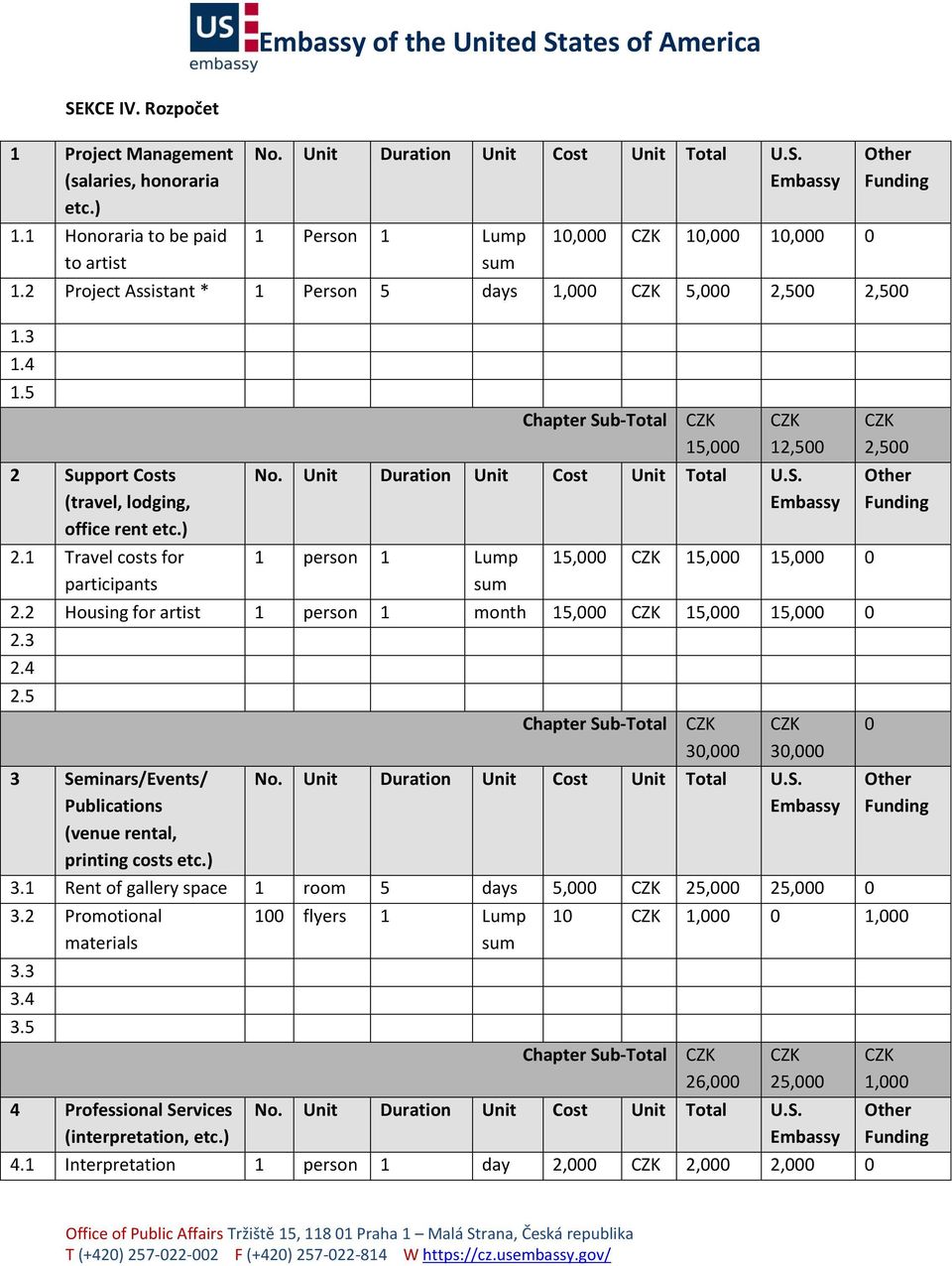 US embassy Embassy of the United States of America

SEKCE IV. Rozpočet

| 1 | Project Management (salaries, honoraria etc.) | No. | Unit | Duration | Unit | Cost | Unit | Total | U.S. Embassy | Other Funding |
|---|---|---|---|---|---|---|---|---|---|---|
| 1.1 | Honoraria to be paid to artist | 1 | Person | 1 | Lump sum | 10,000 | CZK | 10,000 | 10,000 | 0 |
| 1.2 | Project Assistant * | 1 | Person | 5 | days | 1,000 | CZK | 5,000 | 2,500 | 2,500 |
| 1.3 | | | | | | | | | | |
| 1.4 | | | | | | | | | | |
| 1.5 | | | | | | | | | | |
| | | | | | | Chapter Sub-Total | | CZK 15,000 | CZK 12,500 | CZK 2,500 |
| 2 | Support Costs (travel, lodging, office rent etc.) | No. | Unit | Duration | Unit | Cost | Unit | Total | U.S. Embassy | Other Funding |
| 2.1 | Travel costs for participants | 1 | person | 1 | Lump sum | 15,000 | CZK | 15,000 | 15,000 | 0 |
| 2.2 | Housing for artist | 1 | person | 1 | month | 15,000 | CZK | 15,000 | 15,000 | 0 |
| 2.3 | | | | | | | | | | |
| 2.4 | | | | | | | | | | |
| 2.5 | | | | | | | | | | |
| | | | | | | Chapter Sub-Total | | CZK 30,000 | CZK 30,000 | 0 |
| 3 | Seminars/Events/ Publications (venue rental, printing costs etc.) | No. | Unit | Duration | Unit | Cost | Unit | Total | U.S. Embassy | Other Funding |
| 3.1 | Rent of gallery space | 1 | room | 5 | days | 5,000 | CZK | 25,000 | 25,000 | 0 |
| 3.2 | Promotional materials | 100 | flyers | 1 | Lump sum | 10 | CZK | 1,000 | 0 | 1,000 |
| 3.3 | | | | | | | | | | |
| 3.4 | | | | | | | | | | |
| 3.5 | | | | | | | | | | |
| | | | | | | Chapter Sub-Total | | CZK 26,000 | CZK 25,000 | CZK 1,000 |
| 4 | Professional Services (interpretation, etc.) | No. | Unit | Duration | Unit | Cost | Unit | Total | U.S. Embassy | Other Funding |
| 4.1 | Interpretation | 1 | person | 1 | day | 2,000 | CZK | 2,000 | 2,000 | 0 |

Office of Public Affairs Tržiště 15, 118 01 Praha 1 – Malá Strana, Česká republika
T (+420) 257-022-002 F (+420) 257-022-814 W https://cz.usembassy.gov/